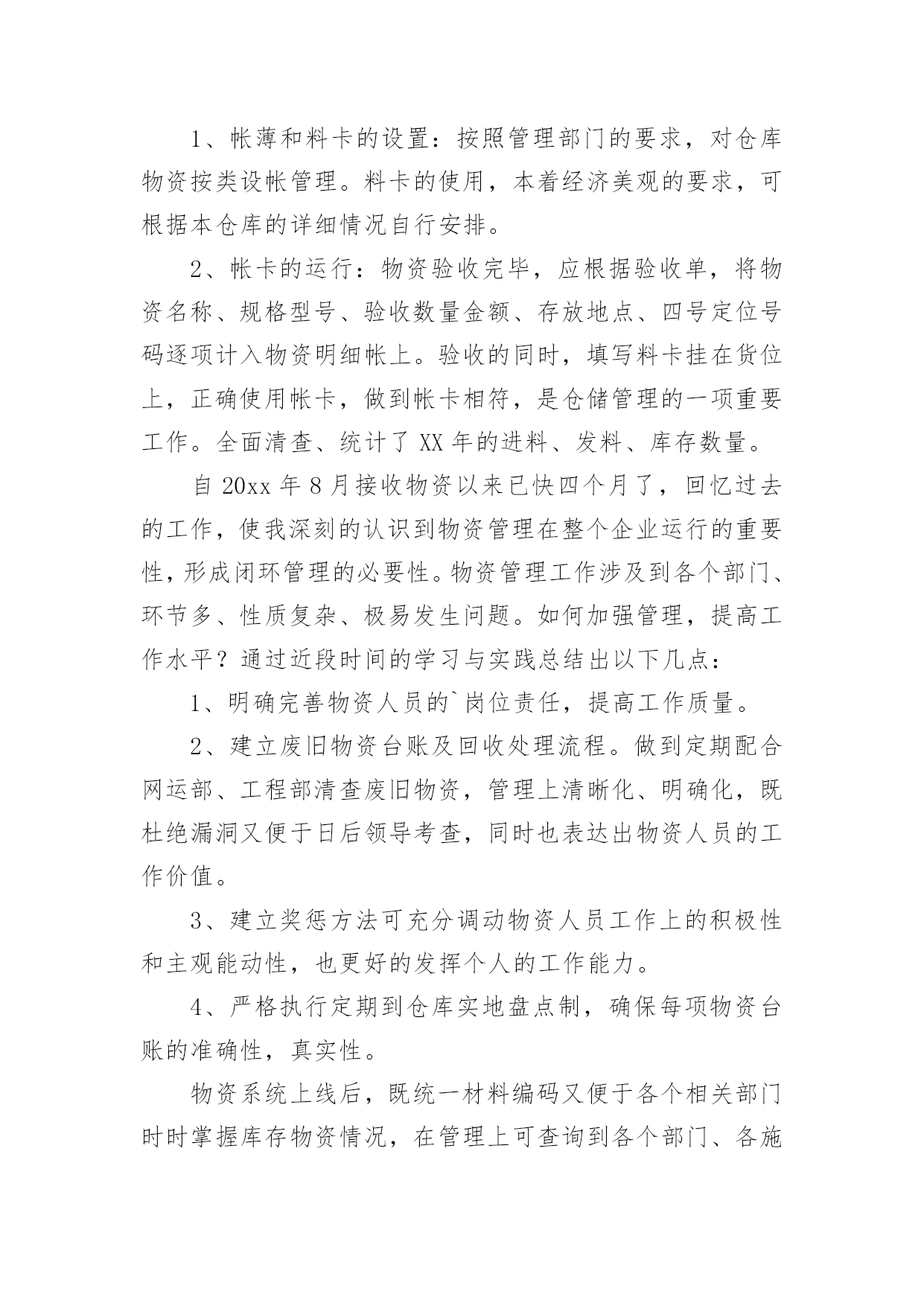 1、帐薄和料卡的设置：按照管理部门的要求，对仓库物资按类设帐管理。料卡的使用，本着经济美观的要求，可根据本仓库的详细情况自行安排。

2、帐卡的运行：物资验收完毕，应根据验收单，将物资名称、规格型号、验收数量金额、存放地点、四号定位号码逐项计入物资明细帐上。验收的同时，填写料卡挂在货位上，正确使用帐卡，做到帐卡相符，是仓储管理的一项重要工作。全面清查、统计了 XX 年的进料、发料、库存数量。

自 20xx 年 8 月接收物资以来已快四个月了，回忆过去的工作，使我深刻的认识到物资管理在整个企业运行的重要性，形成闭环管理的必要性。物资管理工作涉及到各个部门、环节多、性质复杂、极易发生问题。如何加强管理，提高工作水平？通过近段时间的学习与实践总结出以下几点：

1、明确完善物资人员的`岗位责任，提高工作质量。

2、建立废旧物资台账及回收处理流程。做到定期配合网运部、工程部清查废旧物资，管理上清晰化、明确化，既杜绝漏洞又便于日后领导考查，同时也表达出物资人员的工作价值。

3、建立奖惩方法可充分调动物资人员工作上的积极性和主观能动性，也更好的发挥个人的工作能力。

4、严格执行定期到仓库实地盘点制，确保每项物资台账的准确性，真实性。

物资系统上线后，既统一材料编码又便于各个相关部门时时掌握库存物资情况，在管理上可查询到各个部门、各施